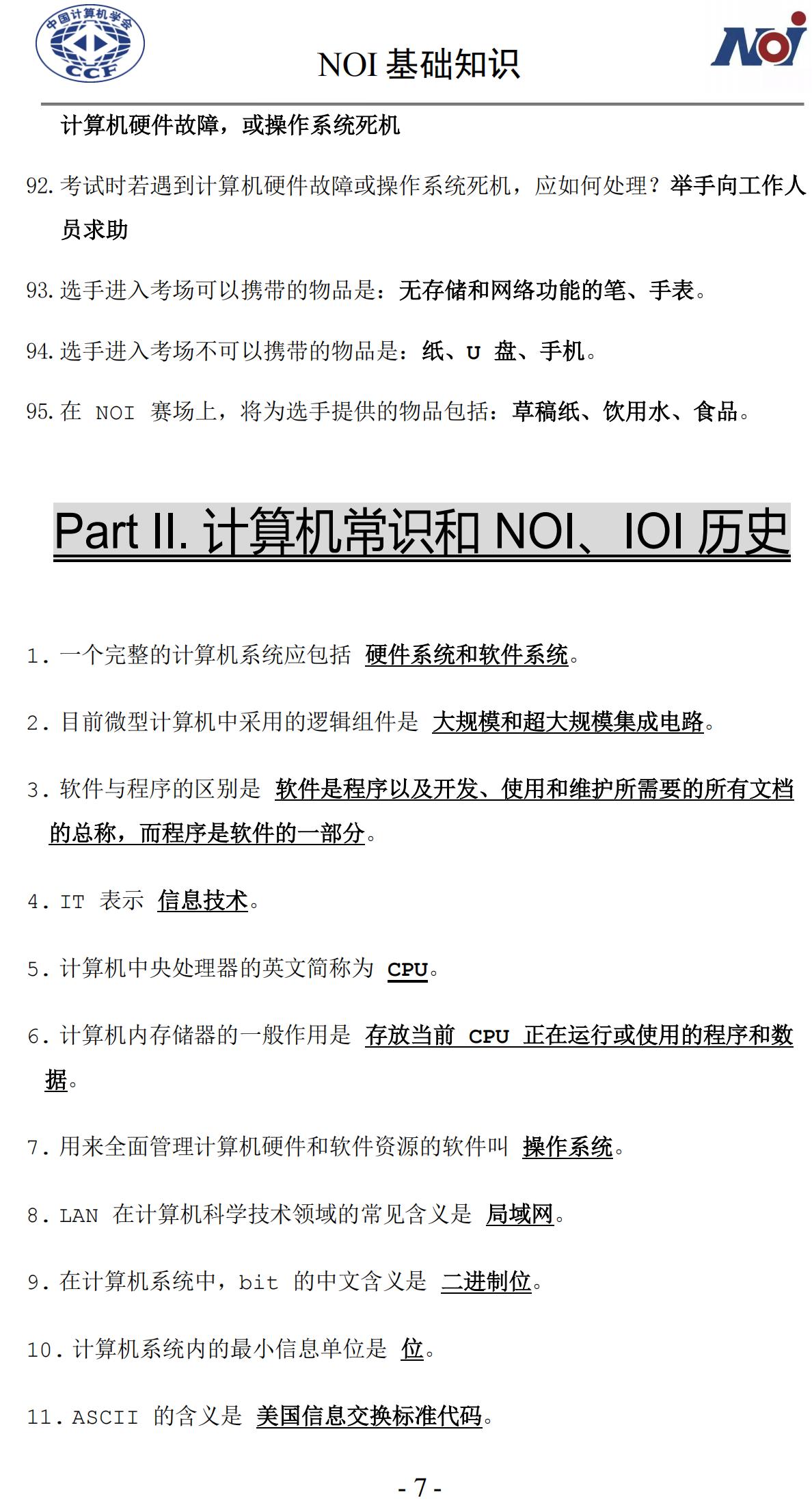 中国计算机学会
CCF

NOI 基础知识

NOI

计算机硬件故障，或操作系统死机

92. 考试时若遇到计算机硬件故障或操作系统死机，应如何处理？举手向工作人员求助

93. 选手进入考场可以携带的物品是：无存储和网络功能的笔、手表。

94. 选手进入考场不可以携带的物品是：纸、U 盘、手机。

95. 在 NOI 赛场上，将为选手提供的物品包括：草稿纸、饮用水、食品。

Part II. 计算机常识和 NOI、IOI 历史

1. 一个完整的计算机系统应包括 硬件系统和软件系统。

2. 目前微型计算机中采用的逻辑组件是 大规模和超大规模集成电路。

3. 软件与程序的区别是 软件是程序以及开发、使用和维护所需要的所有文档的总称，而程序是软件的一部分。

4. IT 表示 信息技术。

5. 计算机中央处理器的英文简称为 CPU。

6. 计算机内存储器的一般作用是 存放当前 CPU 正在运行或使用的程序和数据。

7. 用来全面管理计算机硬件和软件资源的软件叫 操作系统。

8. LAN 在计算机科学技术领域的常见含义是 局域网。

9. 在计算机系统中，bit 的中文含义是 二进制位。

10. 计算机系统内的最小信息单位是 位。

11. ASCII 的含义是 美国信息交换标准代码。

- 7 -